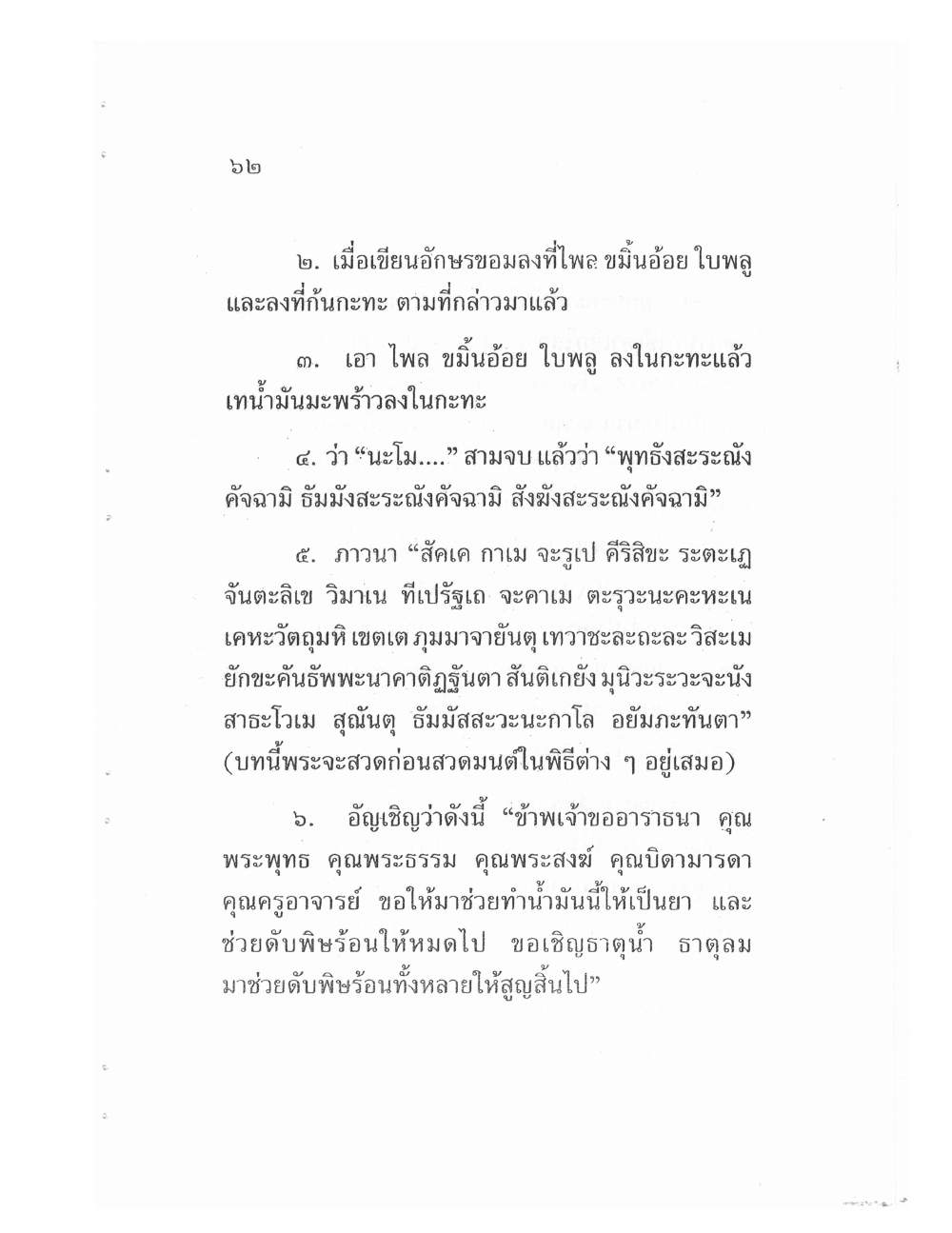 ๖๒

๒. เมื่อเขียนอักษรขอมลงที่ไพล ขมิ้นอ้อย ใบพลู และลงที่ก้นกะทะ ตามที่กล่าวมาแล้ว

๓. เอา ไพล ขมิ้นอ้อย ใบพลู ลงในกะทะแล้ว เทน้ำมันมะพร้าวลงในกะทะ

๔. ว่า “นะโม....” สามจบ แล้วว่า “พุทธังสะระณัง คัจฉามิ ธัมมังสะระณังคัจฉามิ สังฆังสะระณังคัจฉามิ”

๕. ภาวนา “สัคเค กาเม จะรูเป คีริสิขะ ระตะเฏ จันตะลิเข วิมาเน ทีเปรัฐเถ จะคาเม ตะรุวะนะคะหะเน เคหะวัตถุมหิ เขตเต ภุมมาจายันตุ เทวาชะละถะละ วิสะเม ยักขะคันธัพพะนาคาติฏฐันตา สันติเกยัง มุนิวะระวะจะนัง สาธะโวเม สุณันตุ ธัมมัสสะวะนะกาโล อยัมภะทันตา” (บทนี้พระจะสวดก่อนสวดมนต์ในพิธีต่าง ๆ อยู่เสมอ)

๖. อัญเชิญว่าดังนี้ “ข้าพเจ้าขออาราธนา คุณพระพุทธ คุณพระธรรม คุณพระสงฆ์ คุณบิดามารดา คุณครูอาจารย์ ขอให้มาช่วยทำน้ำมันนี้ให้เป็นยา และช่วยดับพิษร้อนให้หมดไป ขอเชิญธาตุน้ำ ธาตุลม มาช่วยดับพิษร้อนทั้งหลายให้สูญสิ้นไป”